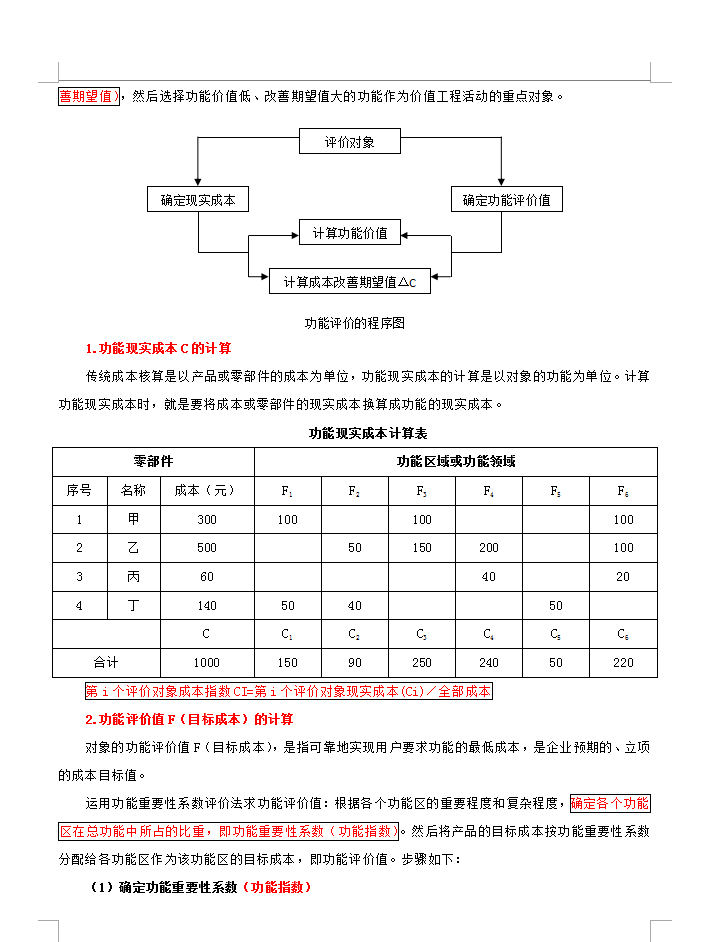 善期望值），然后选择功能价值低、改善期望值大的功能作为价值工程活动的重点对象。

评价对象

确定现实成本

确定功能评价值

计算功能价值

计算成本改善期望值△C

功能评价的程序图

1.功能现实成本 C 的计算

传统成本核算是以产品或零部件的成本为单位，功能现实成本的计算是以对象的功能为单位。计算功能现实成本时，就是要将成本或零部件的现实成本换算成功能的现实成本。

功能现实成本计算表

| 零部件 | | | 功能区域或功能领域 | | | | | |
|---|---|---|---|---|---|---|---|---|
| 序号 | 名称 | 成本（元） | $F_1$ | $F_2$ | $F_3$ | $F_4$ | $F_5$ | $F_6$ |
| 1 | 甲 | 300 | 100 | | 100 | | | 100 |
| 2 | 乙 | 500 | | 50 | 150 | 200 | | 100 |
| 3 | 丙 | 60 | | | | 40 | | 20 |
| 4 | 丁 | 140 | 50 | 40 | | | 50 | |
| | | C | $C_1$ | $C_2$ | $C_3$ | $C_4$ | $C_5$ | $C_6$ |
| 合计 | | 1000 | 150 | 90 | 250 | 240 | 50 | 220 |

第 i 个评价对象成本指数 CI=第 i 个评价对象现实成本(Ci)／全部成本

2.功能评价值 F（目标成本）的计算

对象的功能评价值 F（目标成本），是指可靠地实现用户要求功能的最低成本，是企业预期的、立项的成本目标值。

运用功能重要性系数评价法求功能评价值：根据各个功能区的重要程度和复杂程度，确定各个功能区在总功能中所占的比重，即功能重要性系数（功能指数）。然后将产品的目标成本按功能重要性系数分配给各功能区作为该功能区的目标成本，即功能评价值。步骤如下：

（1）确定功能重要性系数（功能指数）